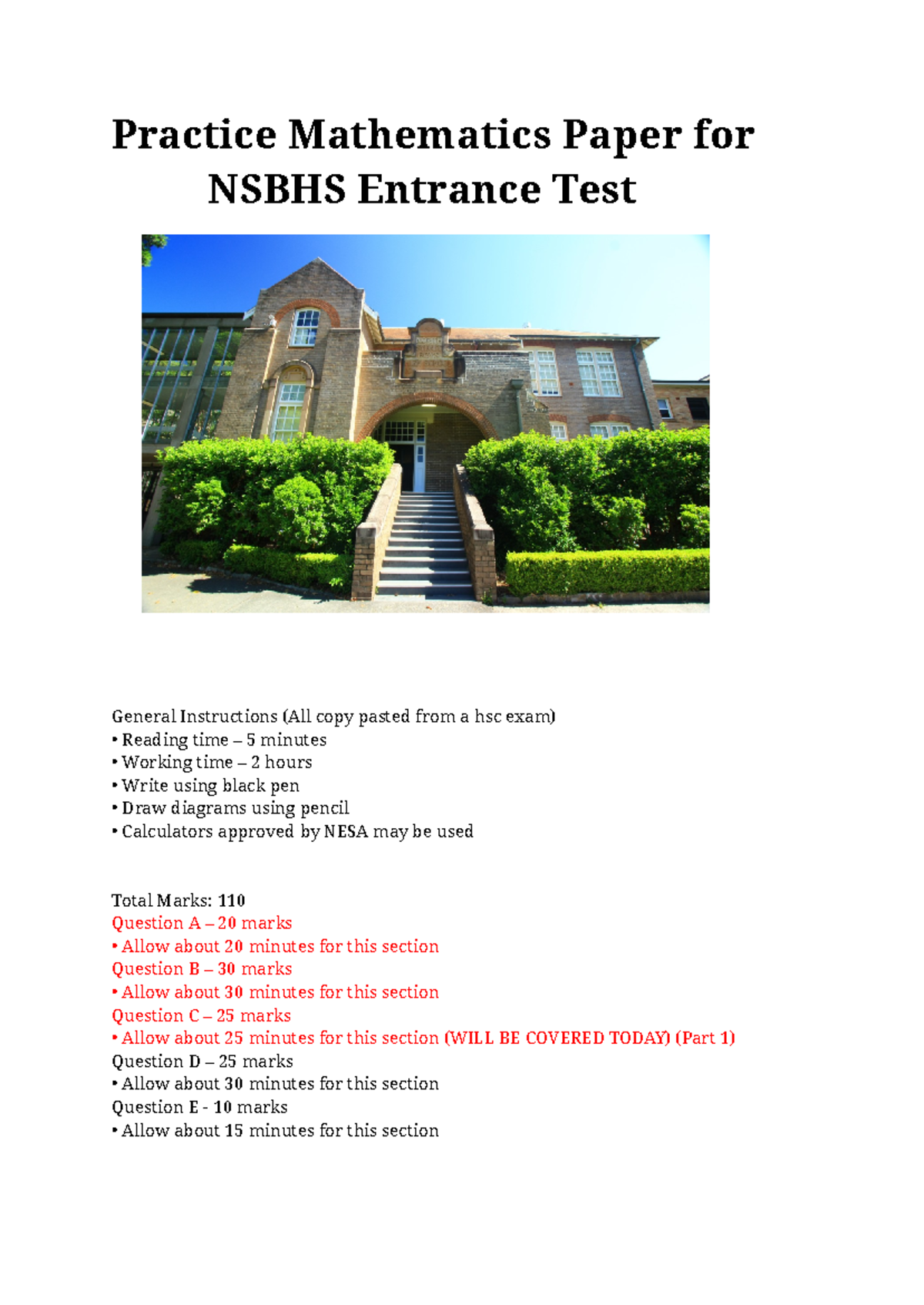 Practice Mathematics Paper for NSBHS Entrance Test

General Instructions (All copy pasted from a hsc exam)
• Reading time – 5 minutes
• Working time – 2 hours
• Write using black pen
• Draw diagrams using pencil
• Calculators approved by NESA may be used

Total Marks: 110
Question A – 20 marks
• Allow about 20 minutes for this section
Question B – 30 marks
• Allow about 30 minutes for this section
Question C – 25 marks
• Allow about 25 minutes for this section (WILL BE COVERED TODAY) (Part 1)
Question D – 25 marks
• Allow about 30 minutes for this section
Question E - 10 marks
• Allow about 15 minutes for this section